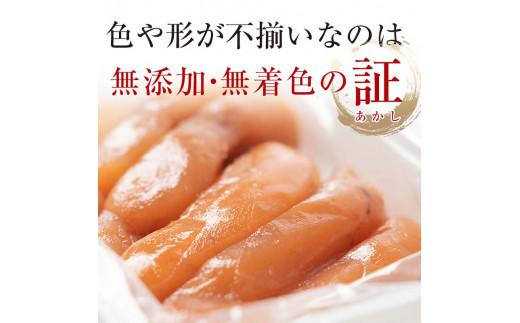 色や形が不揃いなのは
無添加・無着色の証
あかし